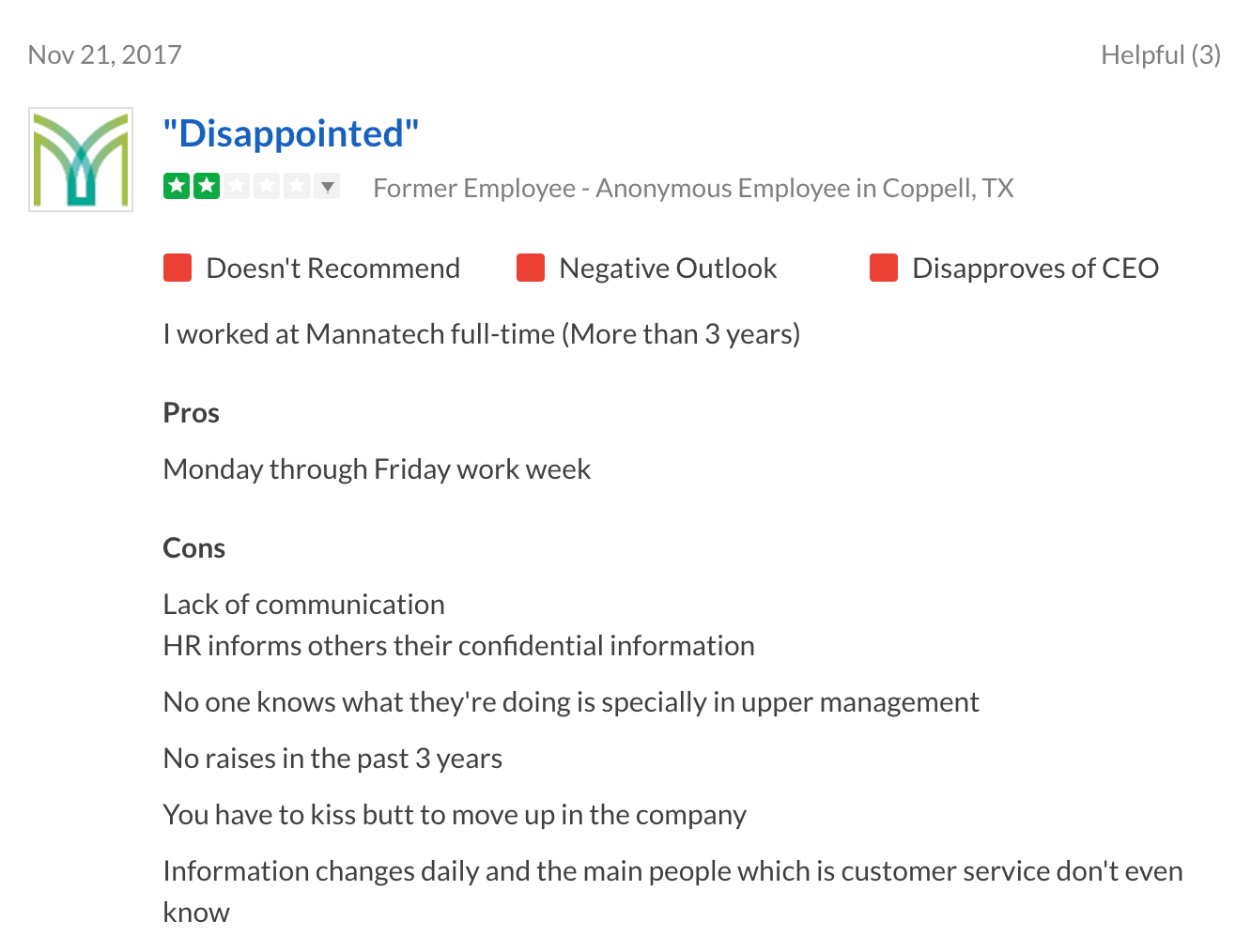 Nov 21, 2017

Helpful (3)

"Disappointed"

Former Employee - Anonymous Employee in Coppell, TX

Doesn't Recommend

Negative Outlook

Disapproves of CEO

I worked at Mannatech full-time (More than 3 years)

Pros

Monday through Friday work week

Cons

Lack of communication
HR informs others their confidential information

No one knows what they're doing is specially in upper management

No raises in the past 3 years

You have to kiss butt to move up in the company

Information changes daily and the main people which is customer service don't even know